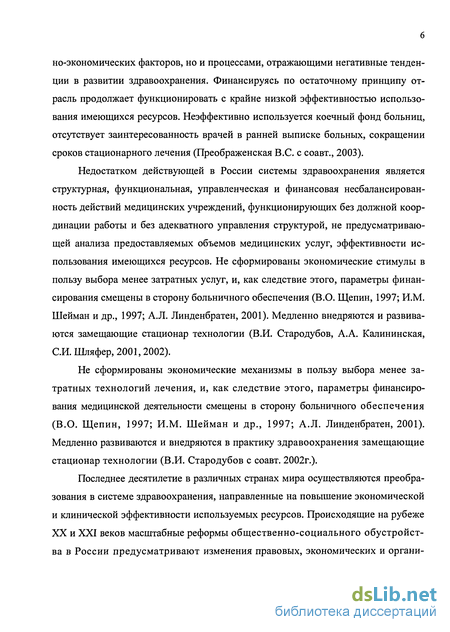 6

но-экономических факторов, но и процессами, отражающими негативные тенденции в развитии здравоохранения. Финансируясь по остаточному принципу отрасль продолжает функционировать с крайне низкой эффективностью использования имеющихся ресурсов. Неэффективно используется коечный фонд больниц, отсутствует заинтересованность врачей в ранней выписке больных, сокращении сроков стационарного лечения (Преображенская В.С. с соавт., 2003).

Недостатком действующей в России системы здравоохранения является структурная, функциональная, управленческая и финансовая несбалансированность действий медицинских учреждений, функционирующих без должной координации работы и без адекватного управления структурой, не предусматривающей анализа предоставляемых объемов медицинских услуг, эффективности использования имеющихся ресурсов. Не сформированы экономические стимулы в пользу выбора менее затратных услуг, и, как следствие этого, параметры финансирования смещены в сторону больничного обеспечения (В.О. Щепин, 1997; И.М. Шейман и др., 1997; А.Л. Линденбратен, 2001). Медленно внедряются и развиваются замещающие стационар технологии (В.И. Стародубов, А.А. Калининская, С.И. Шляфер, 2001, 2002).

Не сформированы экономические механизмы в пользу выбора менее затратных технологий лечения, и, как следствие этого, параметры финансирования медицинской деятельности смещены в сторону больничного обеспечения (В.О. Щепин, 1997; И.М. Шейман и др., 1997; А.Л. Линденбратен, 2001). Медленно развиваются и внедряются в практику здравоохранения замещающие стационар технологии (В.И. Стародубов с соавт. 2002г.).

Последнее десятилетие в различных странах мира осуществляются преобразования в системе здравоохранения, направленные на повышение экономической и клинической эффективности используемых ресурсов. Происходящие на рубеже XX и XXI веков масштабные реформы общественно-социального обустройства в России предусматривают изменения правовых, экономических и органи-

dsLib.net
библиотека диссертаций